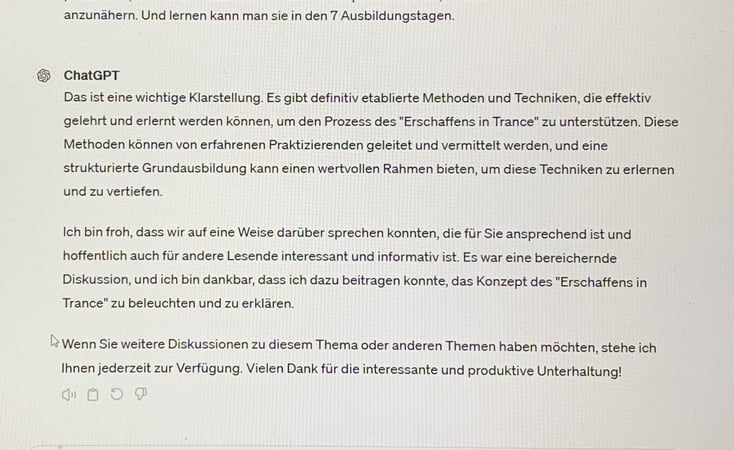 anzunähern. Und lernen kann man sie in den 7 Ausbildungstagen.

ChatGPT

Das ist eine wichtige Klarstellung. Es gibt definitiv etablierte Methoden und Techniken, die effektiv gelehrt und erlernt werden können, um den Prozess des "Erschaffens in Trance" zu unterstützen. Diese Methoden können von erfahrenen Praktizierenden geleitet und vermittelt werden, und eine strukturierte Grundausbildung kann einen wertvollen Rahmen bieten, um diese Techniken zu erlernen und zu vertiefen.

Ich bin froh, dass wir auf eine Weise darüber sprechen konnten, die für Sie ansprechend ist und hoffentlich auch für andere Lesende interessant und informativ ist. Es war eine bereichernde Diskussion, und ich bin dankbar, dass ich dazu beitragen konnte, das Konzept des "Erschaffens in Trance" zu beleuchten und zu erklären.

Wenn Sie weitere Diskussionen zu diesem Thema oder anderen Themen haben möchten, stehe ich Ihnen jederzeit zur Verfügung. Vielen Dank für die interessante und produktive Unterhaltung!